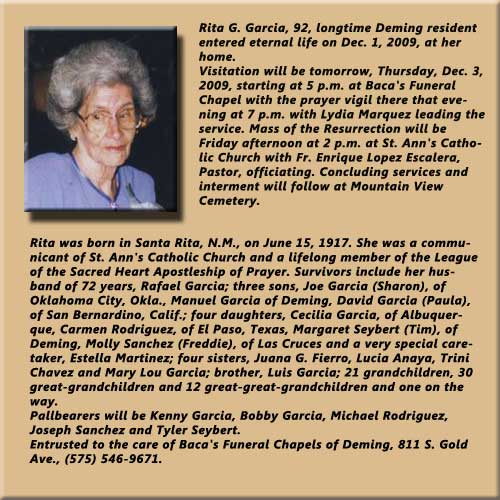 Rita G. Garcia, 92, longtime Deming resident entered eternal life on Dec. 1, 2009, at her home.
Visitation will be tomorrow, Thursday, Dec. 3, 2009, starting at 5 p.m. at Baca's Funeral Chapel with the prayer vigil there that evening at 7 p.m. with Lydia Marquez leading the service. Mass of the Resurrection will be Friday afternoon at 2 p.m. at St. Ann's Catholic Church with Fr. Enrique Lopez Escalera, Pastor, officiating. Concluding services and interment will follow at Mountain View Cemetery.

Rita was born in Santa Rita, N.M., on June 15, 1917. She was a communicant of St. Ann's Catholic Church and a lifelong member of the League of the Sacred Heart Apostleship of Prayer. Survivors include her husband of 72 years, Rafael Garcia; three sons, Joe Garcia (Sharon), of Oklahoma City, Okla., Manuel Garcia of Deming, David Garcia (Paula), of San Bernardino, Calif.; four daughters, Cecilia Garcia, of Albuquerque, Carmen Rodriguez, of El Paso, Texas, Margaret Seybert (Tim), of Deming, Molly Sanchez (Freddie), of Las Cruces and a very special caretaker, Estella Martinez; four sisters, Juana G. Fierro, Lucia Anaya, Trini Chavez and Mary Lou Garcia; brother, Luis Garcia; 21 grandchildren, 30 great-grandchildren and 12 great-great-grandchildren and one on the way.
Pallbearers will be Kenny Garcia, Bobby Garcia, Michael Rodriguez, Joseph Sanchez and Tyler Seybert.
Entrusted to the care of Baca's Funeral Chapels of Deming, 811 S. Gold Ave., (575) 546-9671.